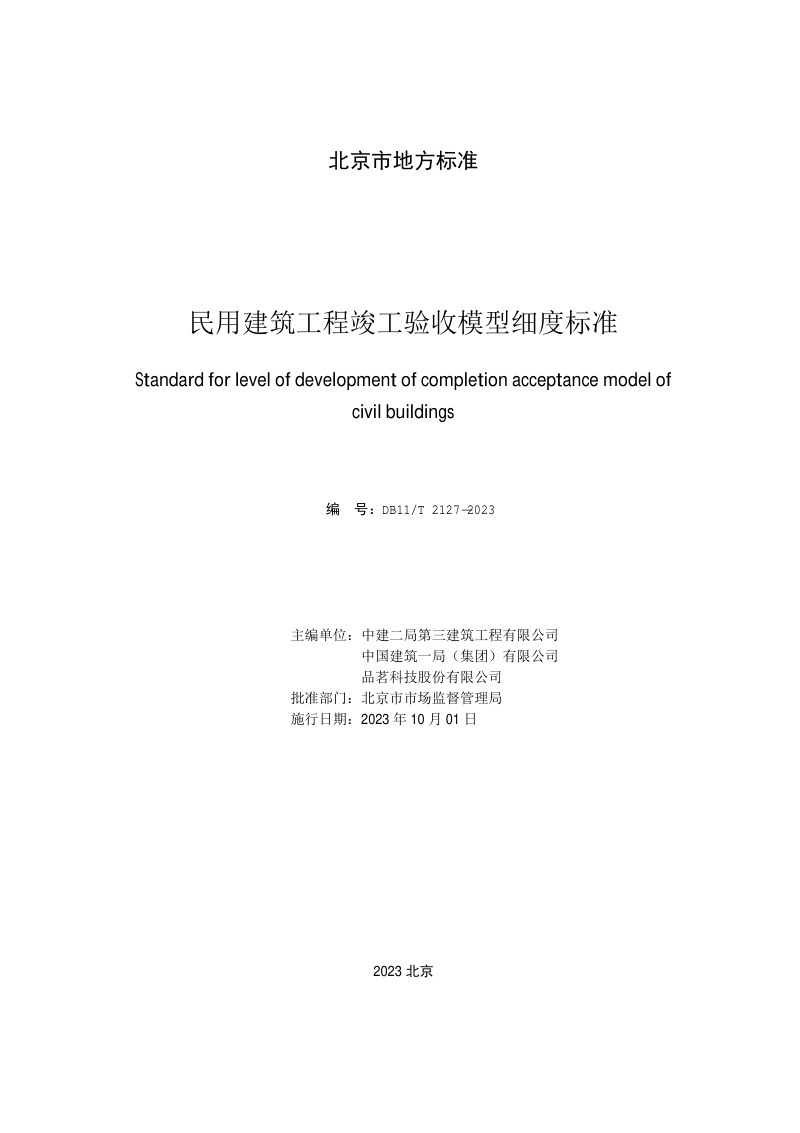 北京市地方标准

民用建筑工程竣工验收模型细度标准

Standard for level of development of completion acceptance model of civil buildings

编　号：DB11/T 2127—2023

主编单位：中建二局第三建筑工程有限公司
中国建筑一局（集团）有限公司
品茗科技股份有限公司
批准部门：北京市市场监督管理局
施行日期：2023 年 10 月 01 日

2023 北京